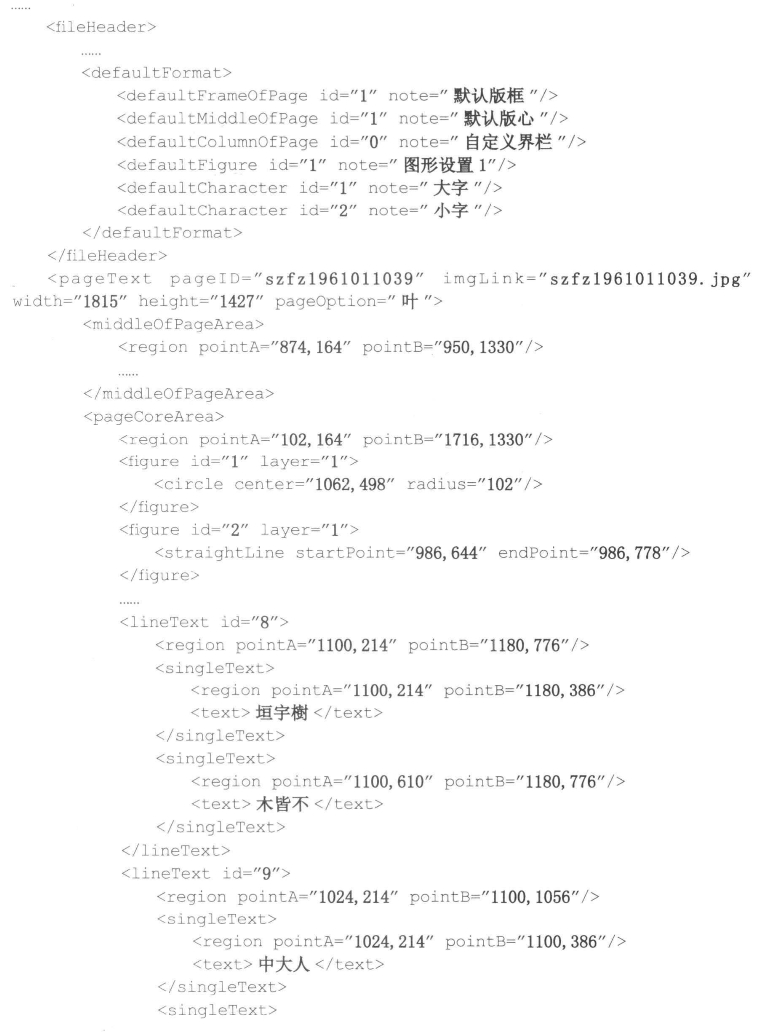 ……
<fileHeader>
……
<defaultFormat>
<defaultFrameOfPage id="1" note="默认版框"/>
<defaultMiddleOfPage id="1" note="默认版心"/>
<defaultColumnOfPage id="0" note="自定义界栏"/>
<defaultFigure id="1" note="图形设置1"/>
<defaultCharacter id="1" note="大字"/>
<defaultCharacter id="2" note="小字"/>
</defaultFormat>
</fileHeader>
<pageText pageID="szfz1961011039" imgLink="szfz1961011039.jpg" width="1815" height="1427" pageOption="叶">
<middleOfPageArea>
<region pointA="874,164" pointB="950,1330"/>
……
</middleOfPageArea>
<pageCoreArea>
<region pointA="102,164" pointB="1716,1330"/>
<figure id="1" layer="1">
<circle center="1062,498" radius="102"/>
</figure>
<figure id="2" layer="1">
<straightLine startPoint="986,644" endPoint="986,778"/>
</figure>
……
<lineText id="8">
<region pointA="1100,214" pointB="1180,776"/>
<singleText>
<region pointA="1100,214" pointB="1180,386"/>
<text>垣宇樹</text>
</singleText>
<singleText>
<region pointA="1100,610" pointB="1180,776"/>
<text>木皆不</text>
</singleText>
</lineText>
<lineText id="9">
<region pointA="1024,214" pointB="1100,1056"/>
<singleText>
<region pointA="1024,214" pointB="1100,386"/>
<text>中大人</text>
</singleText>
<singleText>